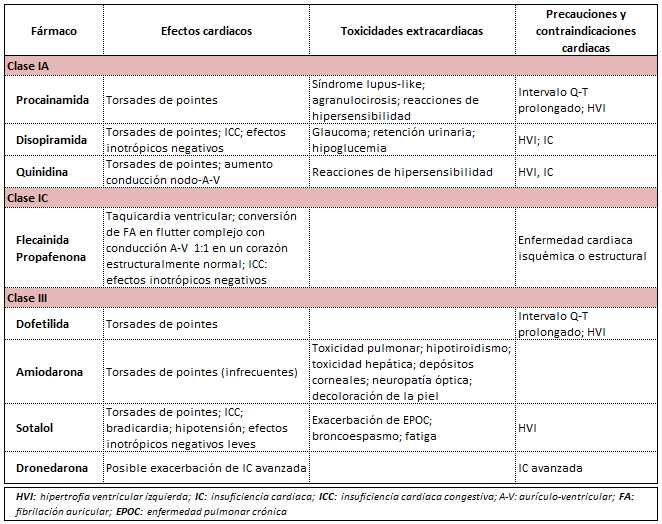 | Fármaco | Efectos cardiacos | Toxicidades extracardiacas | Precauciones y contraindicaciones cardiacas |
|---|---|---|---|
| Clase IA | | | |
| Procainamida | Torsades de pointes | Síndrome lupus-like; agranulocirosis; reacciones de hipersensibilidad | Intervalo Q-T prolongado; HVI |
| Disopiramida | Torsades de pointes; ICC; efectos inotrópicos negativos | Glaucoma; retención urinaria; hipoglucemia | HVI; IC |
| Quinidina | Torsades de pointes; aumento conducción nodo-A-V | Reacciones de hipersensibilidad | HVI, IC |
| Clase IC | | | |
| Flecainida Propafenona | Taquicardia ventricular; conversión de FA en flutter complejo con conducción A-V 1:1 en un corazón estructuralmente normal; ICC: efectos inotrópicos negativos | | Enfermedad cardiaca isquémica o estructural |
| Clase III | | | |
| Dofetilida | Torsades de pointes | | Intervalo Q-T prolongado; HVI |
| Amiodarona | Torsades de pointes (infrecuentes) | Toxicidad pulmonar; hipotiroidismo; toxicidad hepática; depósitos corneales; neuropatía óptica; decoloración de la piel | |
| Sotalol | Torsades de pointes; ICC; bradicardia; hipotensión; efectos inotrópicos negativos leves | Exacerbación de EPOC; broncoespasmo; fatiga | HVI |
| Dronedarona | Posible exacerbación de IC avanzada | | IC avanzada |

HVI: hipertrofia ventricular izquierda; IC: insuficiencia cardiaca; ICC: insuficiencia cardiaca congestiva; A-V: aurículo-ventricular; FA: fibrilación auricular; EPOC: enfermedad pulmonar crónica